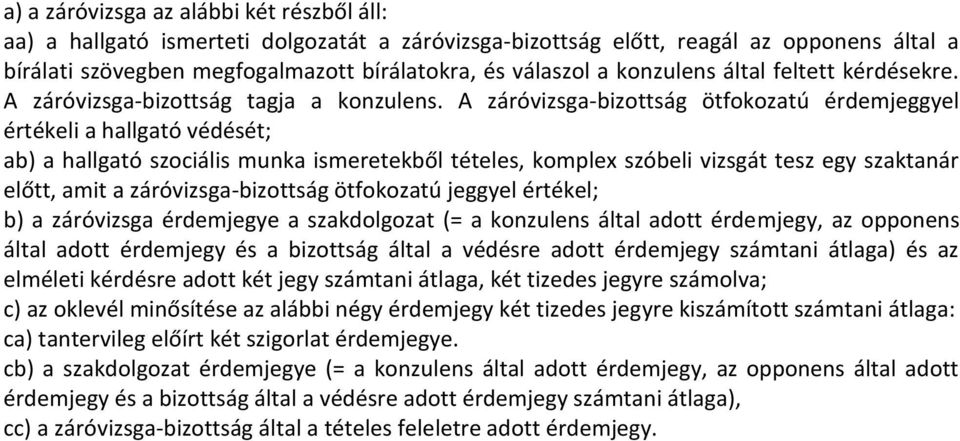 a) a záróvizsga az alábbi két részből áll:
aa) a hallgató ismerteti dolgozatát a záróvizsga-bizottság előtt, reagál az opponens által a bírálati szövegben megfogalmazott bírálatokra, és válaszol a konzulens által feltett kérdésekre. A záróvizsga-bizottság tagja a konzulens. A záróvizsga-bizottság ötfokozatú érdemjeggyel értékeli a hallgató védését;
ab) a hallgató szociális munka ismeretekből tételes, komplex szóbeli vizsgát tesz egy szaktanár előtt, amit a záróvizsga-bizottság ötfokozatú jeggyel értékel;
b) a záróvizsga érdemjegye a szakdolgozat (= a konzulens által adott érdemjegy, az opponens által adott érdemjegy és a bizottság által a védésre adott érdemjegy számtani átlaga) és az elméleti kérdésre adott két jegy számtani átlaga, két tizedes jegyre számolva;
c) az oklevél minősítése az alábbi négy érdemjegy két tizedes jegyre kiszámított számtani átlaga:
ca) tantervileg előírt két szigorlat érdemjegye.
cb) a szakdolgozat érdemjegye (= a konzulens által adott érdemjegy, az opponens által adott érdemjegy és a bizottság által a védésre adott érdemjegy számtani átlaga),
cc) a záróvizsga-bizottság által a tételes feleletre adott érdemjegy.